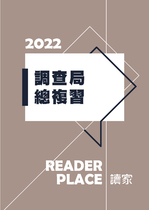 2022

調查局
總複習

READER
PLACE 讀家